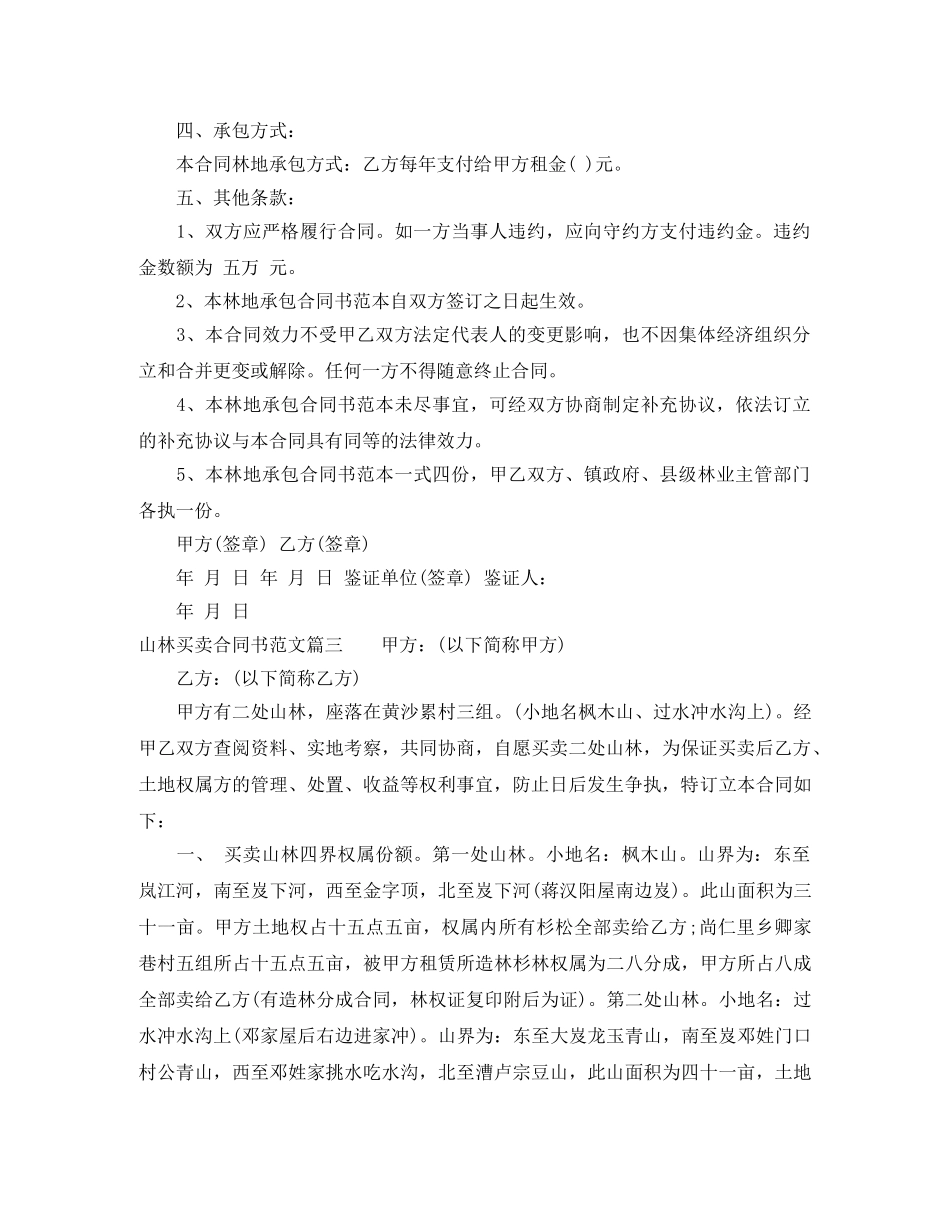 四、承包方式：

本合同林地承包方式：乙方每年支付给甲方租金( )元。

五、其他条款：

1、双方应严格履行合同。如一方当事人违约，应向守约方支付违约金。违约金数额为 五万 元。

2、本林地承包合同书范本自双方签订之日起生效。

3、本合同效力不受甲乙双方法定代表人的变更影响，也不因集体经济组织分立和合并更变或解除。任何一方不得随意终止合同。

4、本林地承包合同书范本未尽事宜，可经双方协商制定补充协议，依法订立的补充协议与本合同具有同等的法律效力。

5、本林地承包合同书范本一式四份，甲乙双方、镇政府、县级林业主管部门各执一份。

甲方(签章) 乙方(签章)

年 月 日 年 月 日 鉴证单位(签章) 鉴证人：

年 月 日

山林买卖合同书范文篇三 甲方：(以下简称甲方)

乙方：(以下简称乙方)

甲方有二处山林，座落在黄沙累村三组。(小地名枫木山、过水冲水沟上)。经甲乙双方查阅资料、实地考察，共同协商，自愿买卖二处山林，为保证买卖后乙方、土地权属方的管理、处置、收益等权利事宜，防止日后发生争执，特订立本合同如下：

一、 买卖山林四界权属份额。第一处山林。小地名：枫木山。山界为：东至岚江河，南至岌下河，西至金字顶，北至岌下河(蒋汉阳屋南边岌)。此山面积为三十一亩。甲方土地权占十五点五亩，权属内所有杉松全部卖给乙方;尚仁里乡卿家巷村五组所占十五点五亩，被甲方租赁所造林杉林权属为二八分成，甲方所占八成全部卖给乙方(有造林分成合同，林权证复印附后为证)。第二处山林。小地名：过水冲水沟上(邓家屋后右边进家冲)。山界为：东至大岌龙玉青山，南至岌邓姓门口村公青山，西至邓姓家挑水吃水沟，北至漕卢宗豆山，此山面积为四十一亩，土地